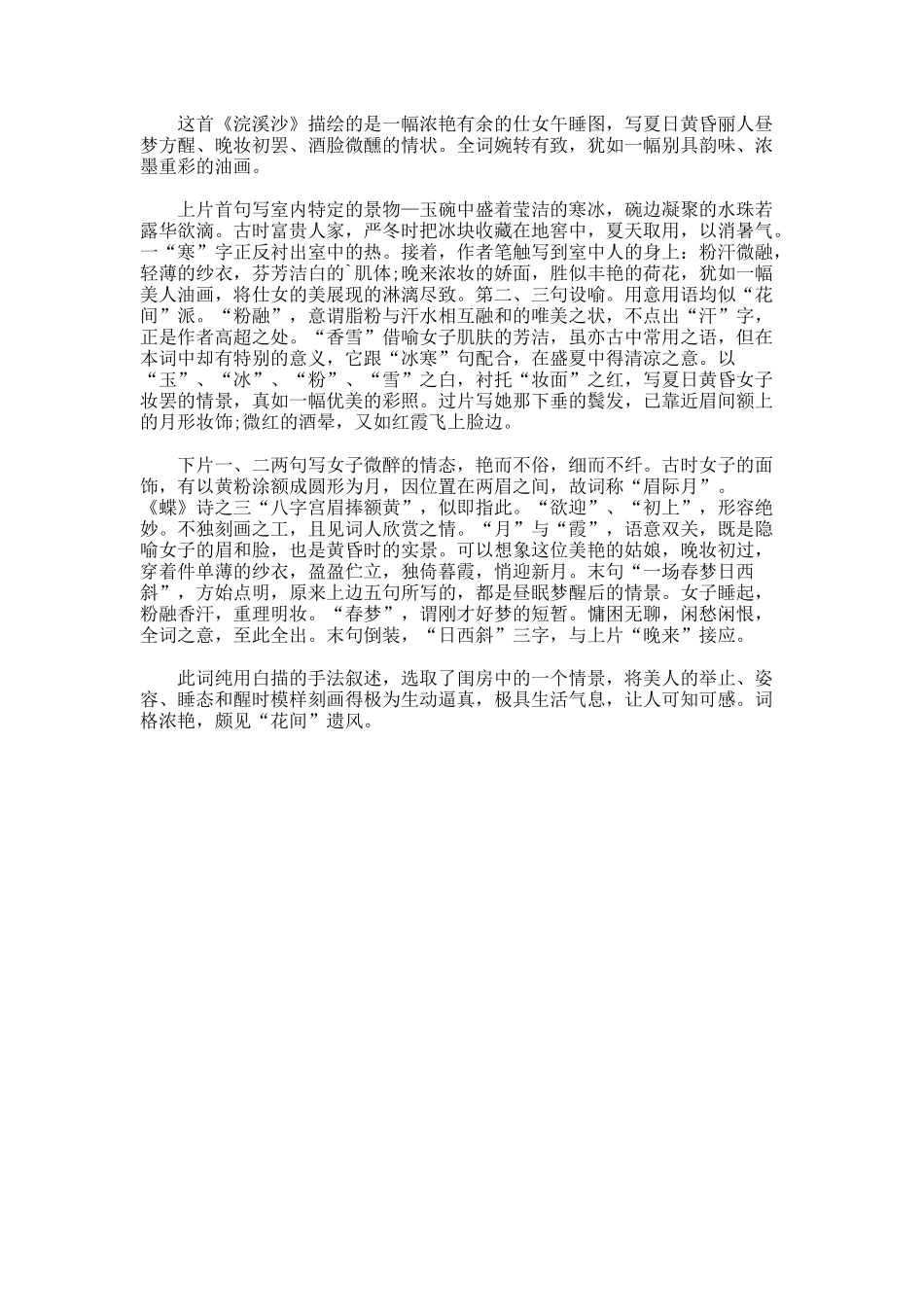 这首《浣溪沙》描绘的是一幅浓艳有余的仕女午睡图，写夏日黄昏丽人昼梦方醒、晚妆初罢、酒脸微醺的情状。全词婉转有致，犹如一幅别具韵味、浓墨重彩的油画。

上片首句写室内特定的景物—玉碗中盛着莹洁的寒冰，碗边凝聚的水珠若露华欲滴。古时富贵人家，严冬时把冰块收藏在地窖中，夏天取用，以消暑气。一“寒”字正反衬出室中的热。接着，作者笔触写到室中人的身上：粉汗微融，轻薄的纱衣，芬芳洁白的`肌体;晚来浓妆的娇面，胜似丰艳的荷花，犹如一幅美人油画，将仕女的美展现的淋漓尽致。第二、三句设喻。用意用语均似“花间”派。“粉融”，意谓脂粉与汗水相互融和的唯美之状，不点出“汗”字，正是作者高超之处。“香雪”借喻女子肌肤的芳洁，虽亦古中常用之语，但在本词中却有特别的意义，它跟“冰寒”句配合，在盛夏中得清凉之意。以“玉”、“冰”、“粉”、“雪”之白，衬托“妆面”之红，写夏日黄昏女子妆罢的情景，真如一幅优美的彩照。过片写她那下垂的鬓发，已靠近眉间额上的月形妆饰;微红的酒晕，又如红霞飞上脸边。

下片一、二两句写女子微醉的情态，艳而不俗，细而不纤。古时女子的面饰，有以黄粉涂额成圆形为月，因位置在两眉之间，故词称“眉际月”。《蝶》诗之三“八字宫眉捧额黄”，似即指此。“欲迎”、“初上”，形容绝妙。不独刻画之工，且见词人欣赏之情。“月”与“霞”，语意双关，既是隐喻女子的眉和脸，也是黄昏时的实景。可以想象这位美艳的姑娘，晚妆初过，穿着件单薄的纱衣，盈盈伫立，独倚暮霞，悄迎新月。末句“一场春梦日西斜”，方始点明，原来上边五句所写的，都是昼眠梦醒后的情景。女子睡起，粉融香汗，重理明妆。“春梦”，谓刚才好梦的短暂。慵困无聊，闲愁闲恨，全词之意，至此全出。末句倒装，“日西斜”三字，与上片“晚来”接应。

此词纯用白描的手法叙述，选取了闺房中的一个情景，将美人的举止、姿容、睡态和醒时模样刻画得极为生动逼真，极具生活气息，让人可知可感。词格浓艳，颇见“花间”遗风。